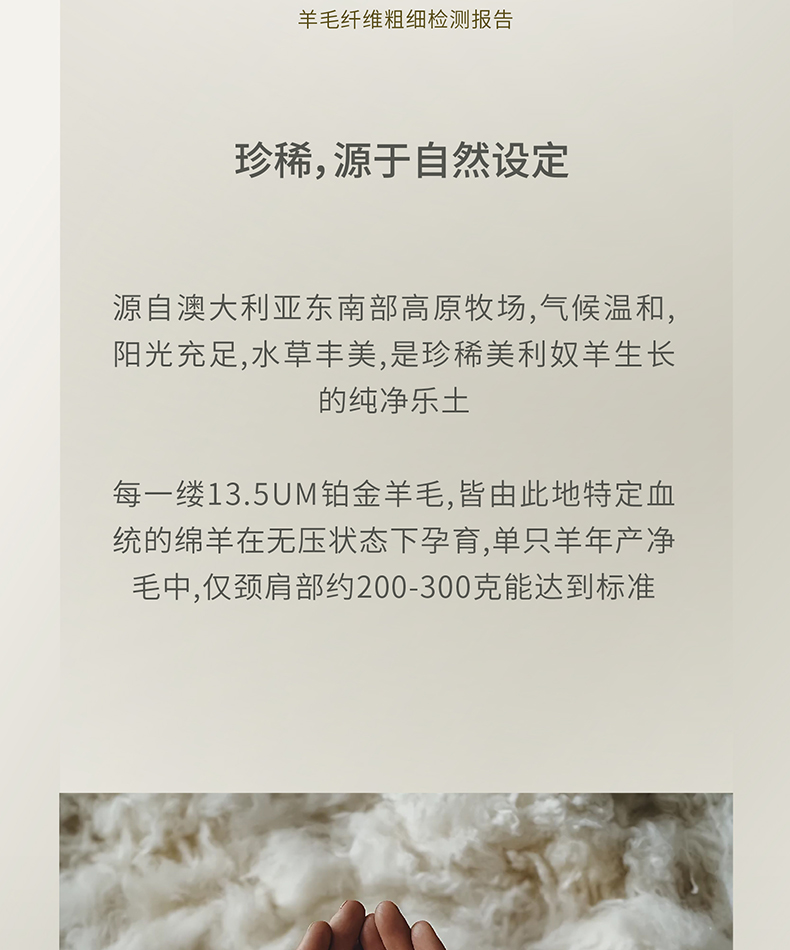 羊毛纤维粗细检测报告

珍稀,源于自然设定

源自澳大利亚东南部高原牧场,气候温和,阳光充足,水草丰美,是珍稀美利奴羊生长的纯净乐土

每一缕13.5UM铂金羊毛,皆由此地特定血统的绵羊在无压状态下孕育,单只羊年产净毛中,仅颈肩部约200-300克能达到标准